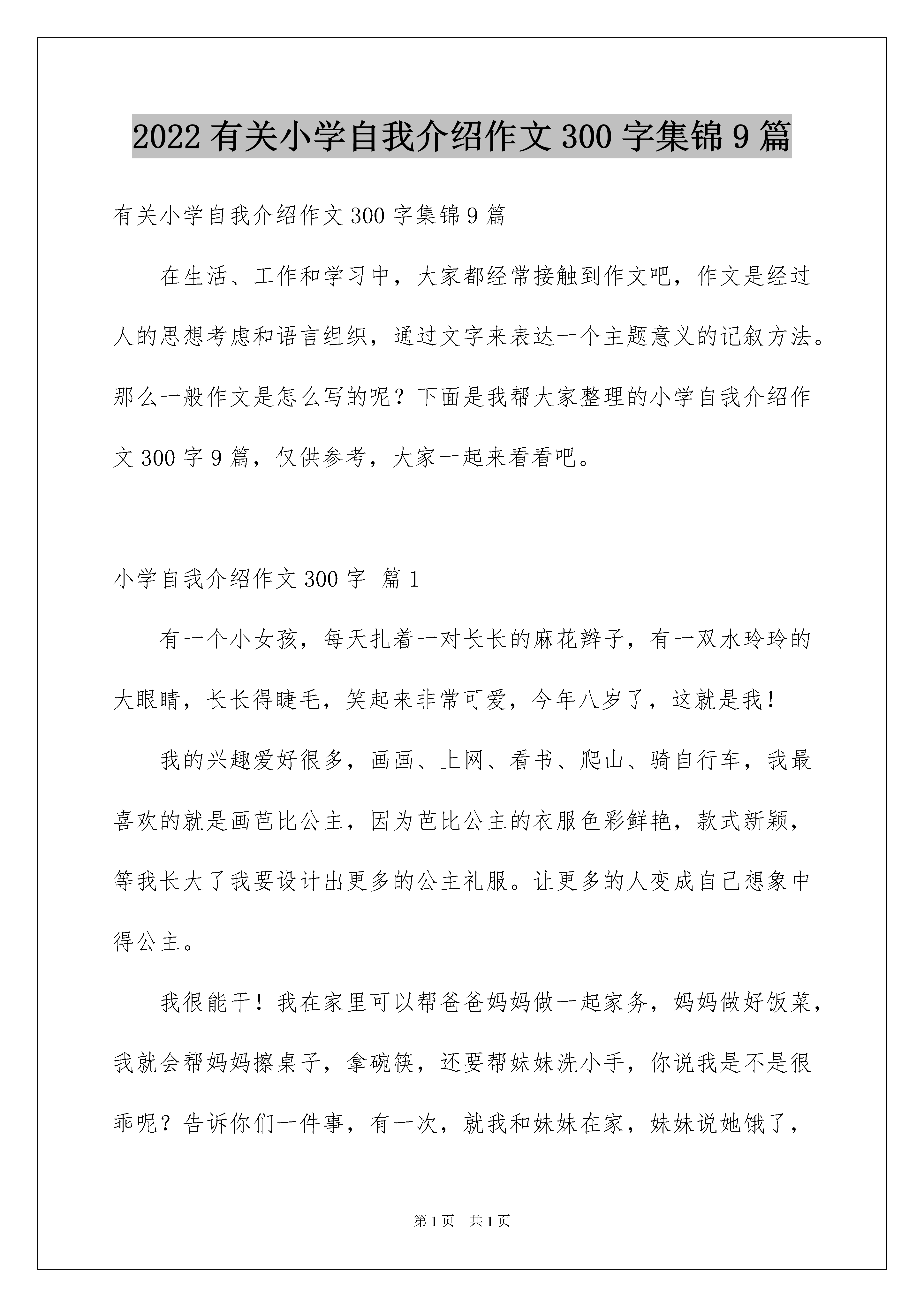 2022 有关小学自我介绍作文 300 字集锦 9 篇

有关小学自我介绍作文 300 字集锦 9 篇

在生活、工作和学习中，大家都经常接触到作文吧，作文是经过人的思想考虑和语言组织，通过文字来表达一个主题意义的记叙方法。那么一般作文是怎么写的呢？下面是我帮大家整理的小学自我介绍作文 300 字 9 篇，仅供参考，大家一起来看看吧。

小学自我介绍作文 300 字 篇 1

有一个小女孩，每天扎着一对长长的麻花辫子，有一双水玲玲的大眼睛，长长得睫毛，笑起来非常可爱，今年八岁了，这就是我！

我的兴趣爱好很多，画画、上网、看书、爬山、骑自行车，我最喜欢的就是画芭比公主，因为芭比公主的衣服色彩鲜艳，款式新颖，等我长大了我要设计出更多的公主礼服。让更多的人变成自己想象中得公主。

我很能干！我在家里可以帮爸爸妈妈做一起家务，妈妈做好饭菜，我就会帮妈妈擦桌子，拿碗筷，还要帮妹妹洗小手，你说我是不是很乖呢？告诉你们一件事，有一次，就我和妹妹在家，妹妹说她饿了，

第 1 页 共 1 页